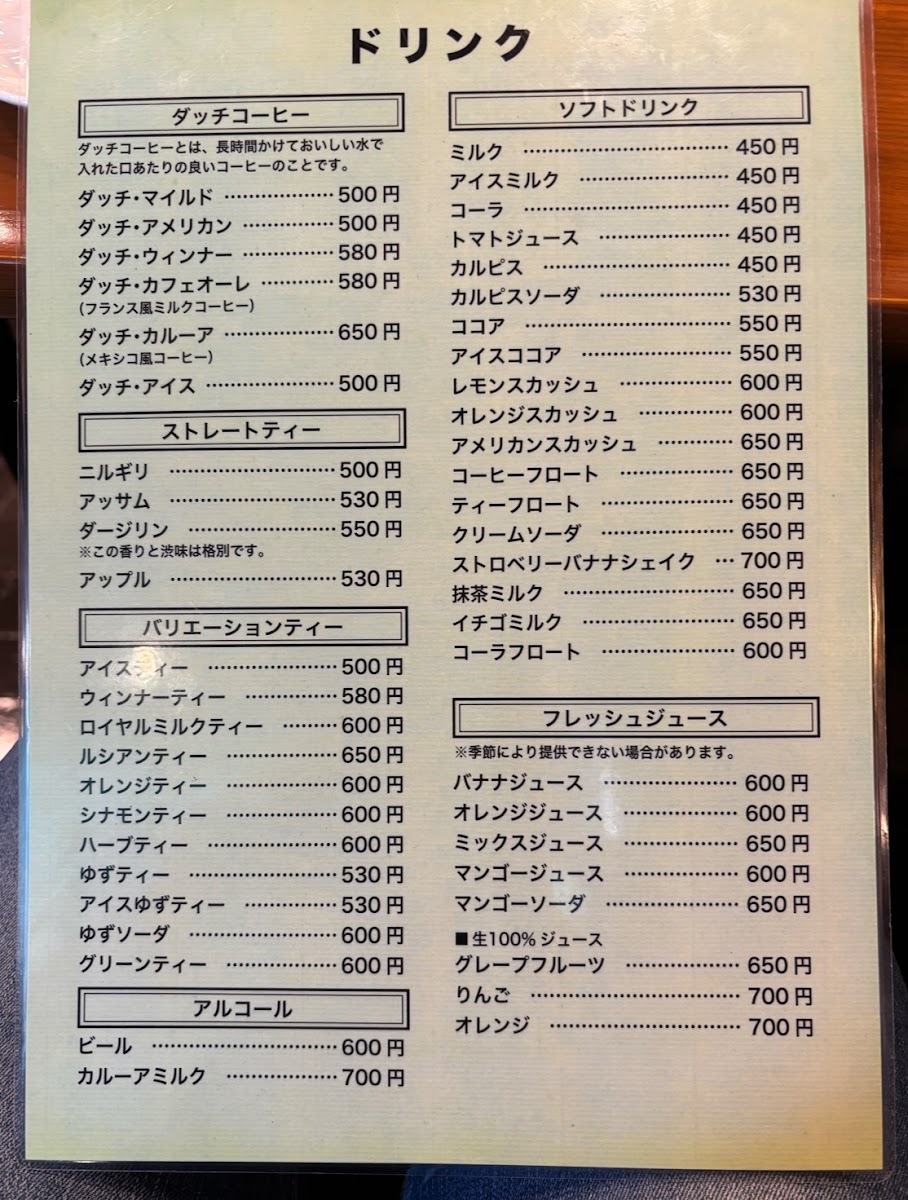 ドリンク

ダッチコーヒー

ダッチコーヒーとは、長時間かけておいしい水で入れた口あたりの良いコーヒーのことです。

ダッチ・マイルド 500円
ダッチ・アメリカン 500円
ダッチ・ウィンナー 580円
ダッチ・カフェオーレ 580円
(フランス風ミルクコーヒー)
ダッチ・カルーア 650円
(メキシコ風コーヒー)
ダッチ・アイス 500円

ストレートティー

ニルギリ 500円
アッサム 530円
ダージリン 550円
※この香りと渋味は格別です。
アップル 530円

バリエーションティー

アイスティー 500円
ウィンナーティー 580円
ロイヤルミルクティー 600円
ルシアンティー 650円
オレンジティー 600円
シナモンティー 600円
ハーブティー 600円
ゆずティー 530円
アイスゆずティー 530円
ゆずソーダ 600円
グリーンティー 600円

アルコール

ビール 600円
カルーアミルク 700円

ソフトドリンク

ミルク 450円
アイスミルク 450円
コーラ 450円
トマトジュース 450円
カルピス 450円
カルピスソーダ 530円
ココア 550円
アイスココア 550円
レモンスカッシュ 600円
オレンジスカッシュ 600円
アメリカンスカッシュ 650円
コーヒーフロート 650円
ティーフロート 650円
クリームソーダ 650円
ストロベリーバナナシェイク 700円
抹茶ミルク 650円
イチゴミルク 650円
コーラフロート 600円

フレッシュジュース

※季節により提供できない場合があります。

バナナジュース 600円
オレンジジュース 600円
ミックスジュース 650円
マンゴージュース 600円
マンゴーソーダ 650円

■生100%ジュース
グレープフルーツ 650円
りんご 700円
オレンジ 700円